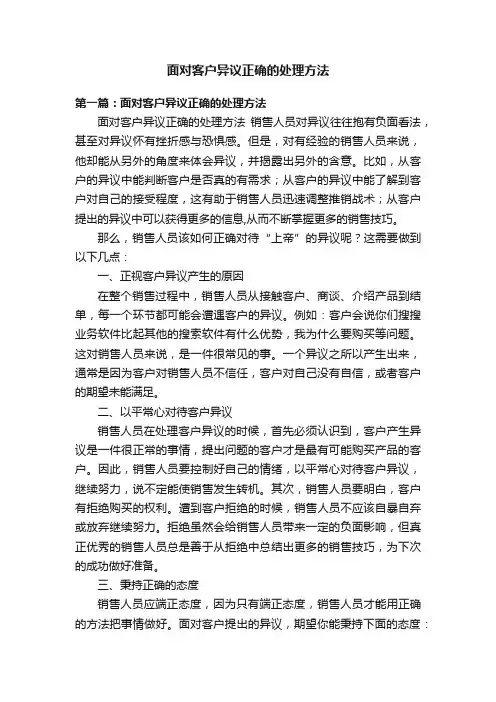 面对客户异议正确的处理方法

第一篇：面对客户异议正确的处理方法

面对客户异议正确的处理方法 销售人员对异议往往抱有负面看法，甚至对异议怀有挫折感与恐惧感。但是，对有经验的销售人员来说，他却能从另外的角度来体会异议，并揭露出另外的含意。比如，从客户的异议中能判断客户是否真的有需求；从客户的异议中能了解到客户对自己的接受程度，这有助于销售人员迅速调整推销战术；从客户提出的异议中可以获得更多的信息,从而不断掌握更多的销售技巧。

那么，销售人员该如何正确对待“上帝”的异议呢？这需要做到以下几点：

一、正视客户异议产生的原因

在整个销售过程中，销售人员从接触客户、商谈、介绍产品到结单，每一个环节都可能会遭遇客户的异议。例如：客户会说你们搜搜业务软件比起其他的搜索软件有什么优势，我为什么要购买等问题。这对销售人员来说，是一件很常见的事。一个异议之所以产生出来，通常是因为客户对销售人员不信任，客户对自己没有自信，或者客户的期望未能满足。

二、以平常心对待客户异议

销售人员在处理客户异议的时候，首先必须认识到，客户产生异议是一件很正常的事情，提出问题的客户才是最有可能购买产品的客户。因此，销售人员要控制好自己的情绪，以平常心对待客户异议，继续努力，说不定能使销售发生转机。其次，销售人员要明白，客户有拒绝购买的权利。遭到客户拒绝的时候，销售人员不应该自暴自弃或放弃继续努力。拒绝虽然会给销售人员带来一定的负面影响，但真正优秀的销售人员总是善于从拒绝中总结出更多的销售技巧，为下次的成功做好准备。

三、秉持正确的态度

销售人员应端正态度，因为只有端正态度，销售人员才能用正确的方法把事情做好。面对客户提出的异议，期望你能秉持下面的态度：